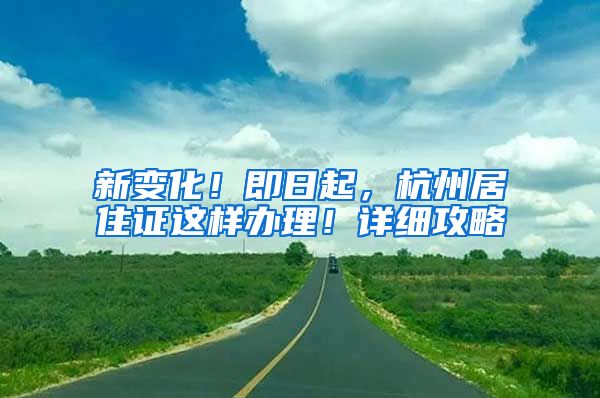 新变化！即日起，杭州居住证这样办理！详细攻略